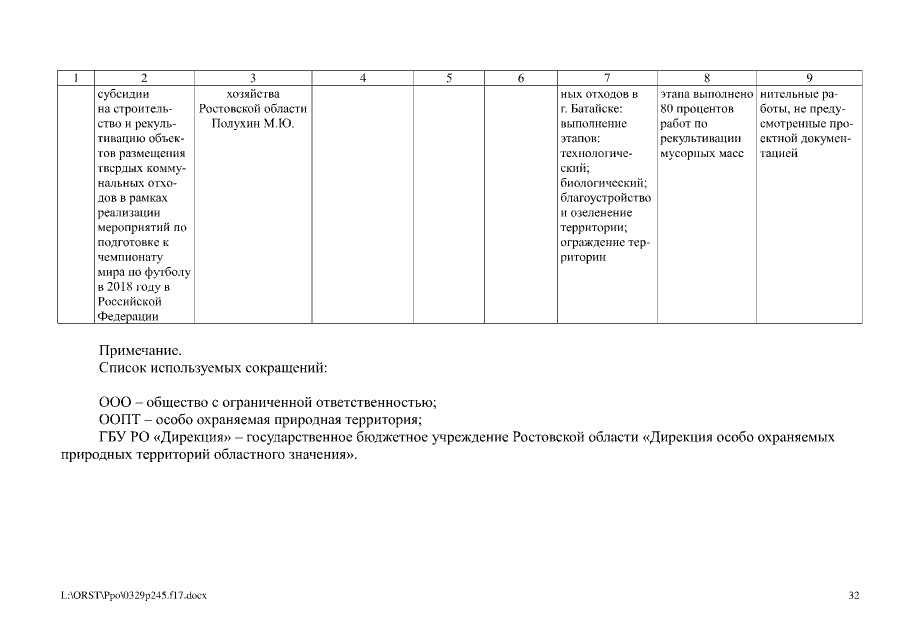 | 1 | 2 | 3 | 4 | 5 | 6 | 7 | 8 | 9 |
|---|---|---|---|---|---|---|---|---|
| | субсидии на строительство и рекультивацию объектов размещения твердых коммунальных отходов в рамках реализации мероприятий по подготовке к чемпионату мира по футболу в 2018 году в Российской Федерации | хозяйства Ростовской области Полухин М.Ю. | | | | ных отходов в г. Батайске: выполнение этапов: технологический; биологический; благоустройство и озеленение территории; ограждение территории | этапа выполнено 80 процентов работ по рекультивации мусорных масс | нительные работы, не предусмотренные проектной документацией |

Примечание.
Список используемых сокращений:

ООО – общество с ограниченной ответственностью;
ООПТ – особо охраняемая природная территория;
ГБУ РО «Дирекция» – государственное бюджетное учреждение Ростовской области «Дирекция особо охраняемых природных территорий областного значения».

L:\ORST\Ppo\0329p245.f17.docx

32